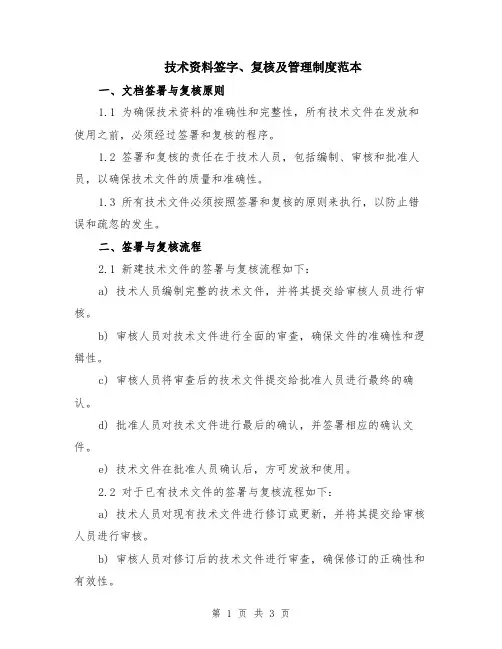 技术资料签字、复核及管理制度范本

一、文档签署与复核原则

1.1 为确保技术资料的准确性和完整性，所有技术文件在发放和使用之前，必须经过签署和复核的程序。

1.2 签署和复核的责任在于技术人员，包括编制、审核和批准人员，以确保技术文件的质量和准确性。

1.3 所有技术文件必须按照签署和复核的原则来执行，以防止错误和疏忽的发生。

二、签署与复核流程

2.1 新建技术文件的签署与复核流程如下：

a) 技术人员编制完整的技术文件，并将其提交给审核人员进行审核。

b) 审核人员对技术文件进行全面的审查，确保文件的准确性和逻辑性。

c) 审核人员将审查后的技术文件提交给批准人员进行最终的确认。

d) 批准人员对技术文件进行最后的确认，并签署相应的确认文件。

e) 技术文件在批准人员确认后，方可发放和使用。

2.2 对于已有技术文件的签署与复核流程如下：

a) 技术人员对现有技术文件进行修订或更新，并将其提交给审核人员进行审核。

b) 审核人员对修订后的技术文件进行审查，确保修订的正确性和有效性。

第 1 页 共 3 页